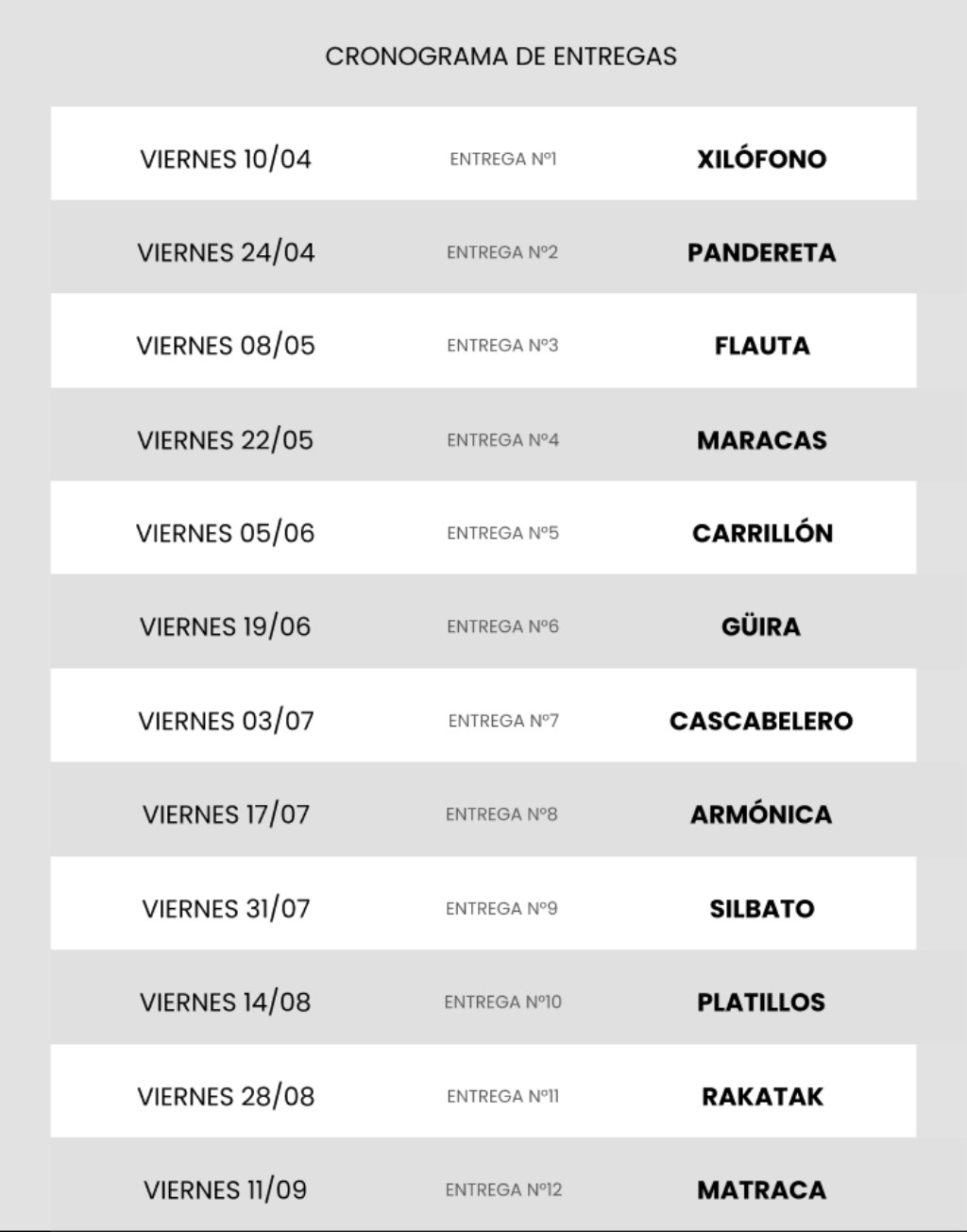 CRONOGRAMA DE ENTREGAS

| VIERNES 10/04 | ENTREGA Nº1 | XILÓFONO |
|---|---|---|
| VIERNES 24/04 | ENTREGA Nº2 | PANDERETA |
| VIERNES 08/05 | ENTREGA Nº3 | FLAUTA |
| VIERNES 22/05 | ENTREGA Nº4 | MARACAS |
| VIERNES 05/06 | ENTREGA Nº5 | CARRILLÓN |
| VIERNES 19/06 | ENTREGA Nº6 | GÜIRA |
| VIERNES 03/07 | ENTREGA Nº7 | CASCABELERO |
| VIERNES 17/07 | ENTREGA Nº8 | ARMÓNICA |
| VIERNES 31/07 | ENTREGA Nº9 | SILBATO |
| VIERNES 14/08 | ENTREGA Nº10 | PLATILLOS |
| VIERNES 28/08 | ENTREGA Nº11 | RAKATAK |
| VIERNES 11/09 | ENTREGA Nº12 | MATRACA |